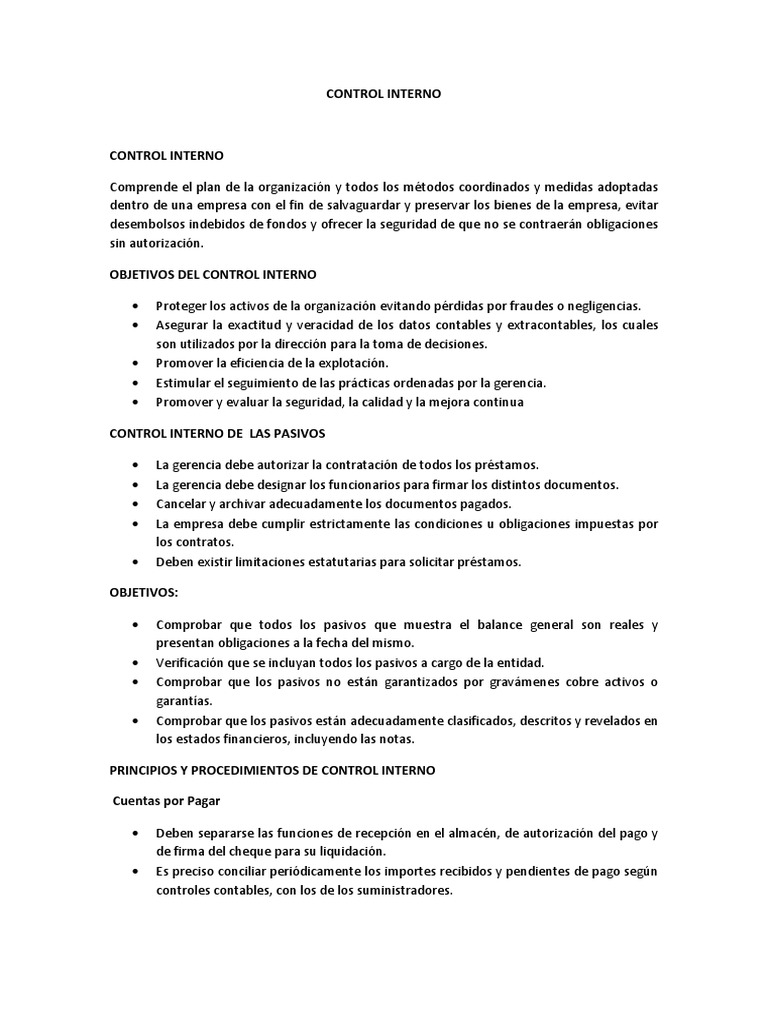 CONTROL INTERNO

CONTROL INTERNO

Comprende el plan de la organización y todos los métodos coordinados y medidas adoptadas dentro de una empresa con el fin de salvaguardar y preservar los bienes de la empresa, evitar desembolsos indebidos de fondos y ofrecer la seguridad de que no se contraerán obligaciones sin autorización.

OBJETIVOS DEL CONTROL INTERNO

• Proteger los activos de la organización evitando pérdidas por fraudes o negligencias.
• Asegurar la exactitud y veracidad de los datos contables y extracontables, los cuales son utilizados por la dirección para la toma de decisiones.
• Promover la eficiencia de la explotación.
• Estimular el seguimiento de las prácticas ordenadas por la gerencia.
• Promover y evaluar la seguridad, la calidad y la mejora continua

CONTROL INTERNO DE LAS PASIVOS

• La gerencia debe autorizar la contratación de todos los préstamos.
• La gerencia debe designar los funcionarios para firmar los distintos documentos.
• Cancelar y archivar adecuadamente los documentos pagados.
• La empresa debe cumplir estrictamente las condiciones u obligaciones impuestas por los contratos.
• Deben existir limitaciones estatutarias para solicitar préstamos.

OBJETIVOS:

• Comprobar que todos los pasivos que muestra el balance general son reales y presentan obligaciones a la fecha del mismo.
• Verificación que se incluyan todos los pasivos a cargo de la entidad.
• Comprobar que los pasivos no están garantizados por gravámenes cobre activos o garantías.
• Comprobar que los pasivos están adecuadamente clasificados, descritos y revelados en los estados financieros, incluyendo las notas.

PRINCIPIOS Y PROCEDIMIENTOS DE CONTROL INTERNO

Cuentas por Pagar

• Deben separarse las funciones de recepción en el almacén, de autorización del pago y de firma del cheque para su liquidación.
• Es preciso conciliar periódicamente los importes recibidos y pendientes de pago según controles contables, con los de los suministradores.